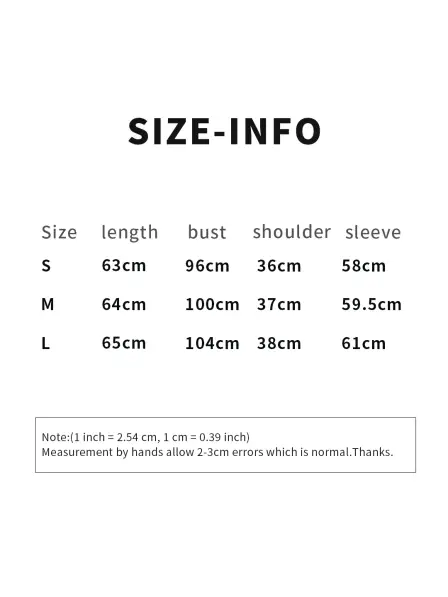 SIZE-INFO

| Size | length | bust | shoulder | sleeve |
|---|---|---|---|---|
| S | 63cm | 96cm | 36cm | 58cm |
| M | 64cm | 100cm | 37cm | 59.5cm |
| L | 65cm | 104cm | 38cm | 61cm |

Note:(1 inch = 2.54 cm, 1 cm = 0.39 inch)
Measurement by hands allow 2-3cm errors which is normal.Thanks.